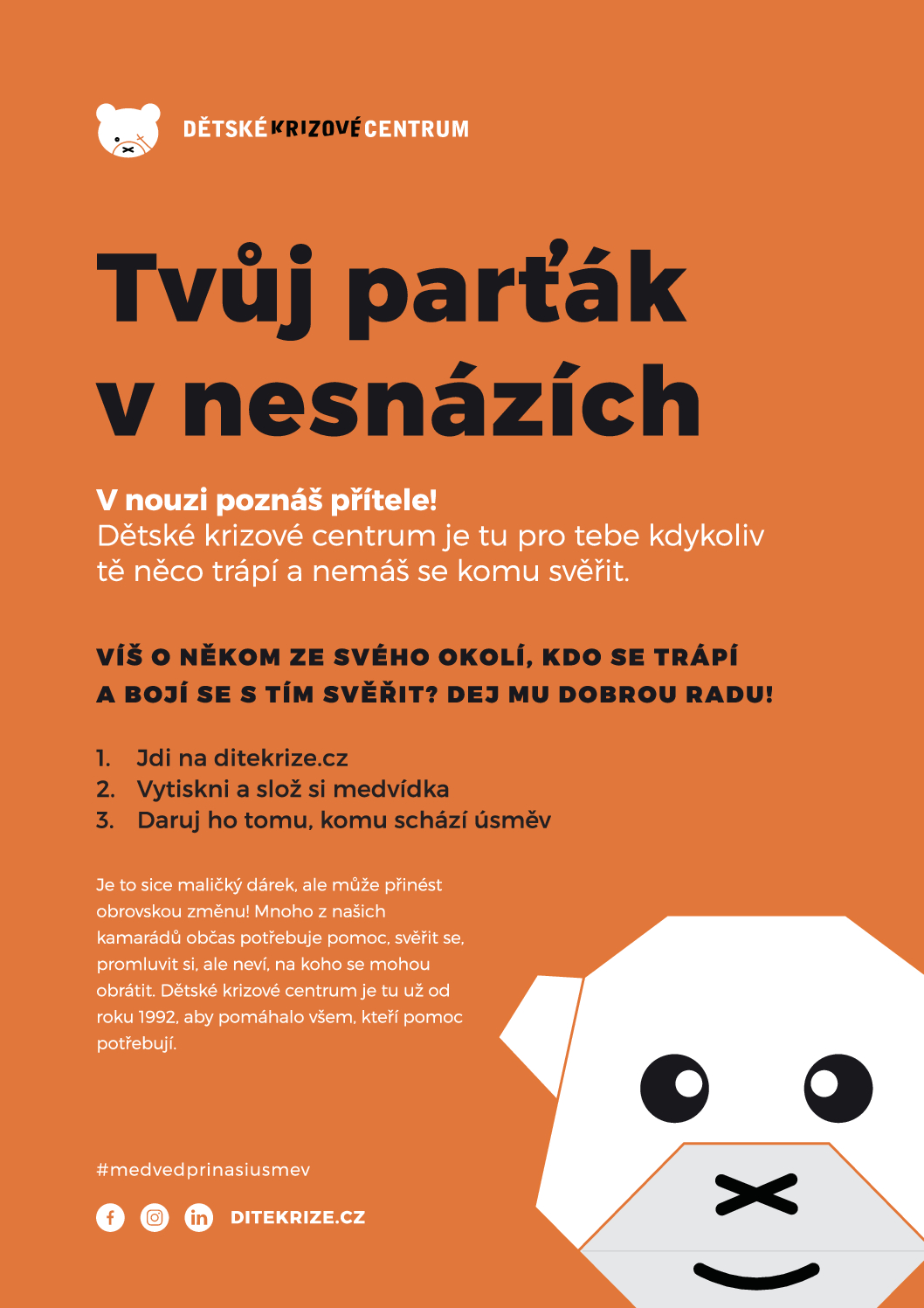 DĚTSKÉ KRIZOVÉ CENTRUM

Tvůj parťák v nesnázích

V nouzi poznáš přítele!
Dětské krizové centrum je tu pro tebe kdykoliv tě něco trápí a nemáš se komu svěřit.

VÍŠ O NĚKOM ZE SVÉHO OKOLÍ, KDO SE TRÁPÍ A BOJÍ SE S TÍM SVĚŘIT? DEJ MU DOBROU RADU!

1. Jdi na ditekrize.cz
2. Vytiskni a slož si medvídka
3. Daruj ho tomu, komu schází úsměv

Je to sice maličký dárek, ale může přinést obrovskou změnu! Mnoho z našich kamarádů občas potřebuje pomoc, svěřit se, promluvit si, ale neví, na koho se mohou obrátit. Dětské krizové centrum je tu už od roku 1992, aby pomáhalo všem, kteří pomoc potřebují.

#medvedprinasiusmev

DITEKRIZE.CZ